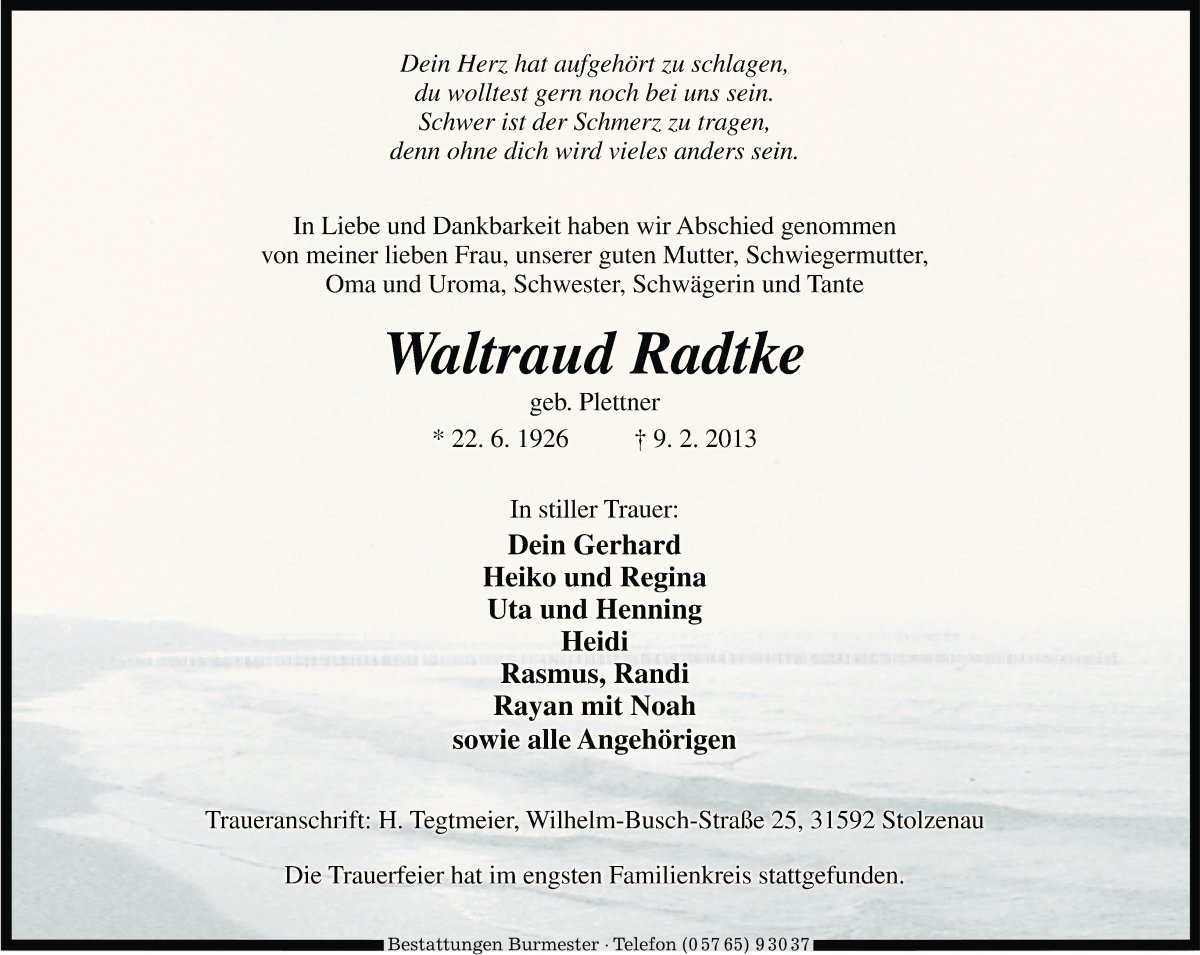 Dein Herz hat aufgehört zu schlagen,
du wolltest gern noch bei uns sein.
Schwer ist der Schmerz zu tragen,
denn ohne dich wird vieles anders sein.

In Liebe und Dankbarkeit haben wir Abschied genommen
von meiner lieben Frau, unserer guten Mutter, Schwiegermutter,
Oma und Uroma, Schwester, Schwägerin und Tante

Waltraud Radtke

geb. Plettner

* 22. 6. 1926 † 9. 2. 2013

In stiller Trauer:
Dein Gerhard
Heiko und Regina
Uta und Henning
Heidi
Rasmus, Randi
Rayan mit Noah
sowie alle Angehörigen

Traueranschrift: H. Tegtmeier, Wilhelm-Busch-Straße 25, 31592 Stolzenau

Die Trauerfeier hat im engsten Familienkreis stattgefunden.

Bestattungen Burmester · Telefon (0 57 65) 9 30 37